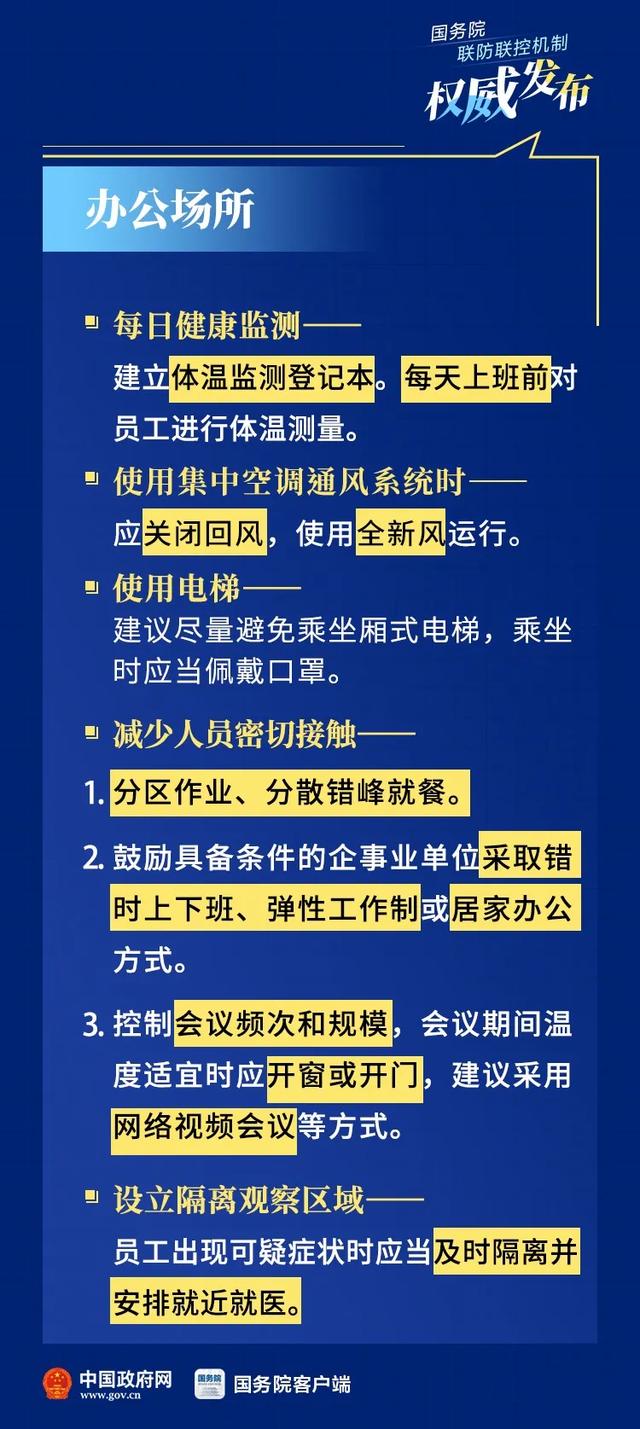 国务院
联防联控机制
权威发布

办公场所

每日健康监测——
建立体温监测登记本。每天上班前对员工进行体温测量。

使用集中空调通风系统时——
应关闭回风，使用全新风运行。

使用电梯——
建议尽量避免乘坐厢式电梯，乘坐时应当佩戴口罩。

减少人员密切接触——

1. 分区作业、分散错峰就餐。

2. 鼓励具备条件的企事业单位采取错时上下班、弹性工作制或居家办公方式。

3. 控制会议频次和规模，会议期间温度适宜时应开窗或开门，建议采用网络视频会议等方式。

设立隔离观察区域——
员工出现可疑症状时应当及时隔离并安排就近就医。

中国政府网
www.gov.cn
国务院
国务院客户端